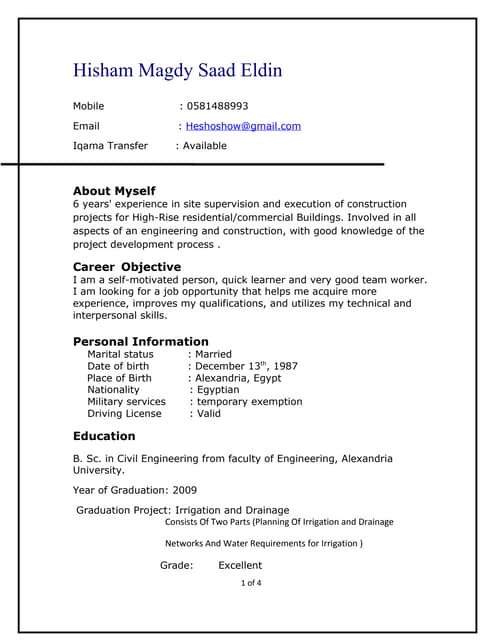 Hisham Magdy Saad Eldin

Mobile : 0581488993

Email : Heshoshow@gmail.com

Iqama Transfer : Available

About Myself
6 years' experience in site supervision and execution of construction projects for High-Rise residential/commercial Buildings. Involved in all aspects of an engineering and construction, with good knowledge of the project development process .

Career Objective
I am a self-motivated person, quick learner and very good team worker. I am looking for a job opportunity that helps me acquire more experience, improves my qualifications, and utilizes my technical and interpersonal skills.

Personal Information
Marital status : Married
Date of birth : December 13$^{th}$, 1987
Place of Birth : Alexandria, Egypt
Nationality : Egyptian
Military services : temporary exemption
Driving License : Valid

Education

B. Sc. in Civil Engineering from faculty of Engineering, Alexandria University.

Year of Graduation: 2009

Graduation Project: Irrigation and Drainage
Consists Of Two Parts (Planning Of Irrigation and Drainage

Networks And Water Requirements for Irrigation )

Grade: Excellent

1 of 4